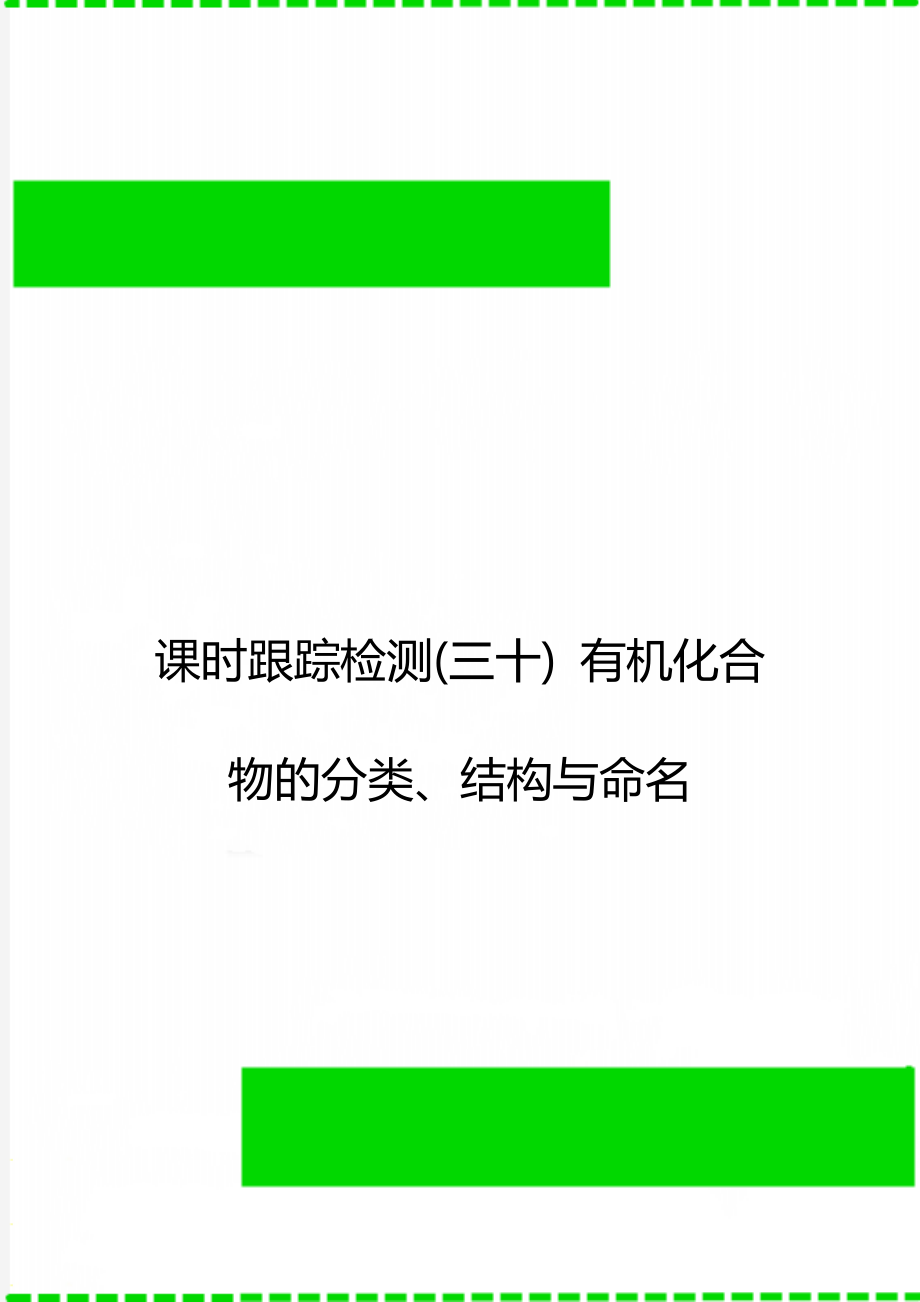 课时跟踪检测(三十) 有机化合物的分类、结构与命名